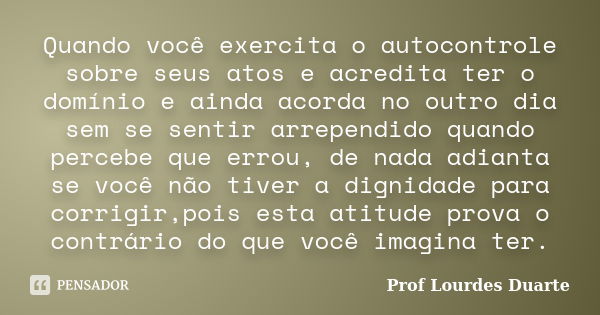 Quando você exercita o autocontrole sobre seus atos e acredita ter o domínio e ainda acorda no outro dia sem se sentir arrependido quando percebe que errou, de nada adianta se você não tiver a dignidade para corrigir,pois esta atitude prova o contrário do que você imagina ter.

PENSADOR

Prof Lourdes Duarte